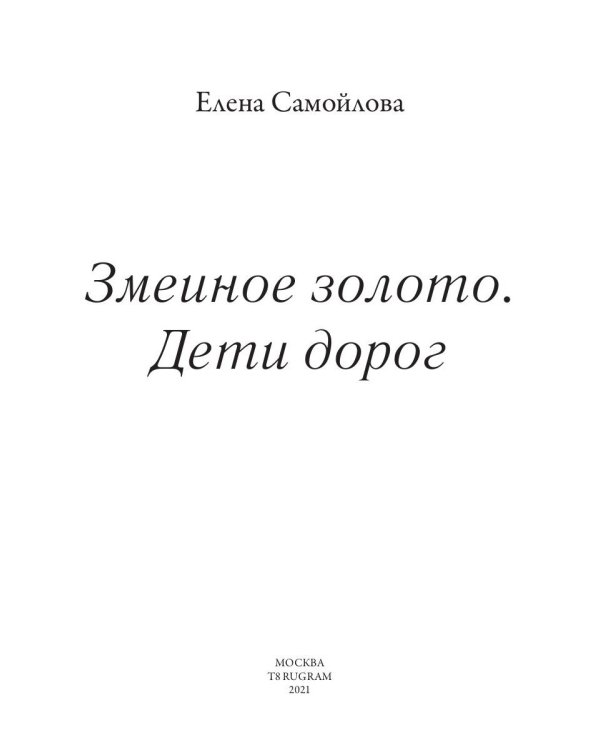 Елена Самойлова

Змеиное золото.
Дети дорог

МОСКВА
T8 RUGRAM
2021